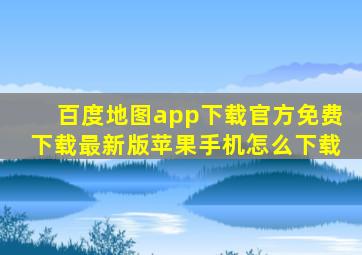 百度地图app下载官方免费下载最新版苹果手机怎么下载